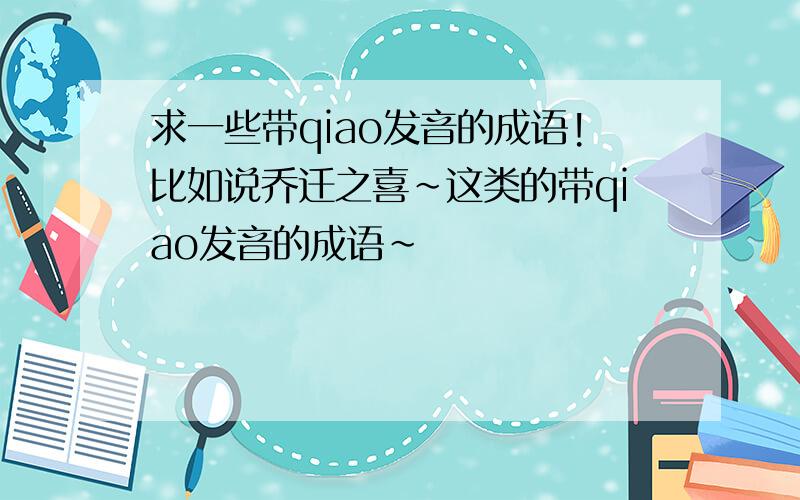 求一些带qiao发音的成语！比如说乔迁之喜~这类的带qiao发音的成语~